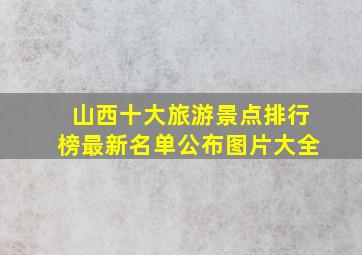 山西十大旅游景点排行榜最新名单公布图片大全